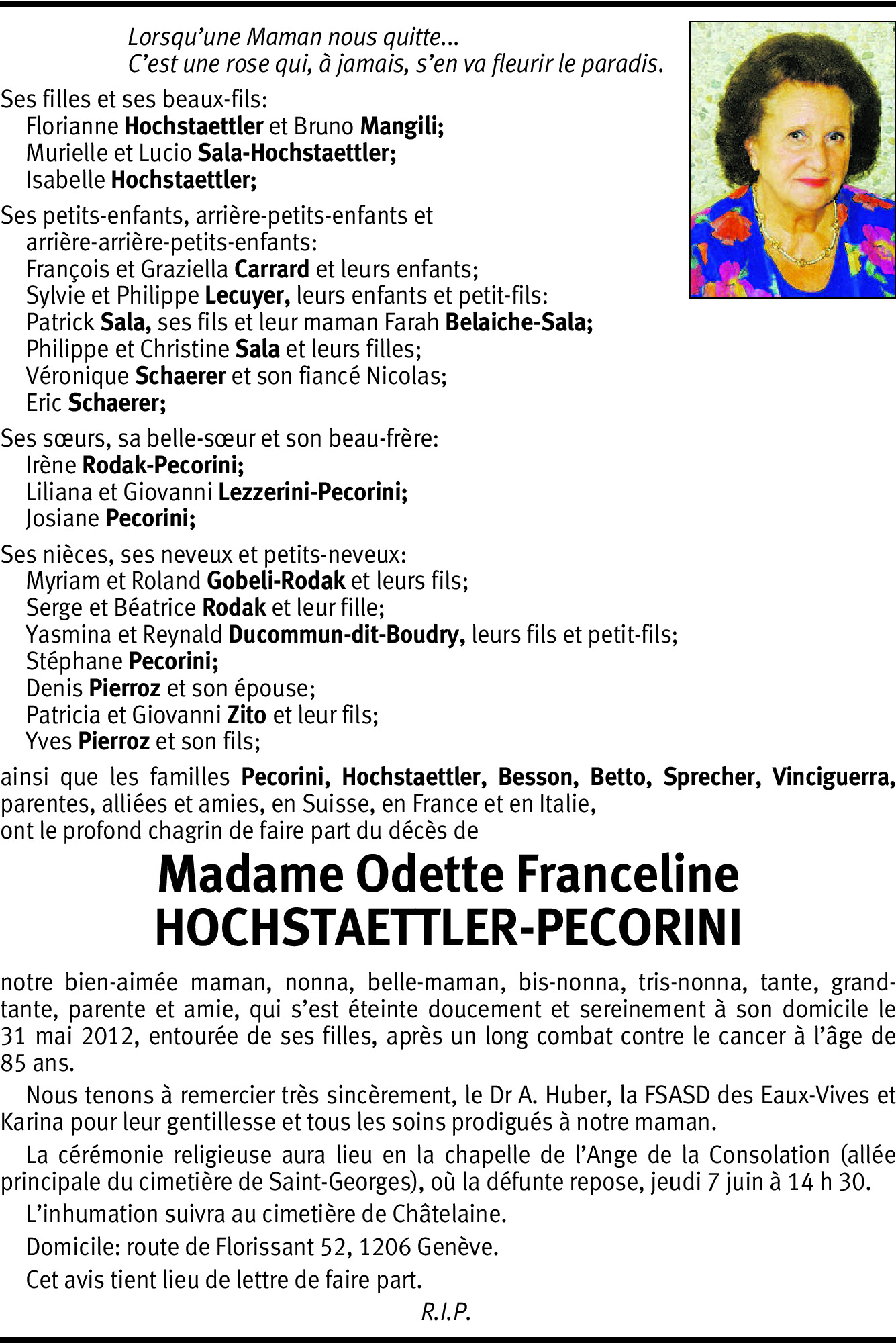 Lorsqu'une Maman nous quitte...
C'est une rose qui, à jamais, s'en va fleurir le paradis.

Ses filles et ses beaux-fils:
Florianne Hochstaettler et Bruno Mangili;
Murielle et Lucio Sala-Hochstaettler;
Isabelle Hochstaettler;

Ses petits-enfants, arrière-petits-enfants et arrière-arrière-petits-enfants:
François et Graziella Carrard et leurs enfants;
Sylvie et Philippe Lecuyer, leurs enfants et petit-fils:
Patrick Sala, ses fils et leur maman Farah Belaiche-Sala;
Philippe et Christine Sala et leurs filles;
Véronique Schaerer et son fiancé Nicolas;
Eric Schaerer;

Ses sœurs, sa belle-sœur et son beau-frère:
Irène Rodak-Pecorini;
Liliana et Giovanni Lezzerini-Pecorini;
Josiane Pecorini;

Ses nièces, ses neveux et petits-neveux:
Myriam et Roland Gobeli-Rodak et leurs fils;
Serge et Béatrice Rodak et leur fille;
Yasmina et Reynald Ducommun-dit-Boudry, leurs fils et petit-fils;
Stéphane Pecorini;
Denis Pierroz et son épouse;
Patricia et Giovanni Zito et leur fils;
Yves Pierroz et son fils;

ainsi que les familles Pecorini, Hochstaettler, Besson, Betto, Sprecher, Vinciguerra, parentes, alliées et amies, en Suisse, en France et en Italie,
ont le profond chagrin de faire part du décès de

Madame Odette Franceline
HOCHSTAETTLER-PECORINI

notre bien-aimée maman, nonna, belle-maman, bis-nonna, tris-nonna, tante, grand-tante, parente et amie, qui s'est éteinte doucement et sereinement à son domicile le 31 mai 2012, entourée de ses filles, après un long combat contre le cancer à l'âge de 85 ans.

Nous tenons à remercier très sincèrement, le Dr A. Huber, la FSASD des Eaux-Vives et Karina pour leur gentillesse et tous les soins prodigués à notre maman.

La cérémonie religieuse aura lieu en la chapelle de l'Ange de la Consolation (allée principale du cimetière de Saint-Georges), où la défunte repose, jeudi 7 juin à 14 h 30.

L'inhumation suivra au cimetière de Châtelaine.

Domicile: route de Florissant 52, 1206 Genève.

Cet avis tient lieu de lettre de faire part.

R.I.P.